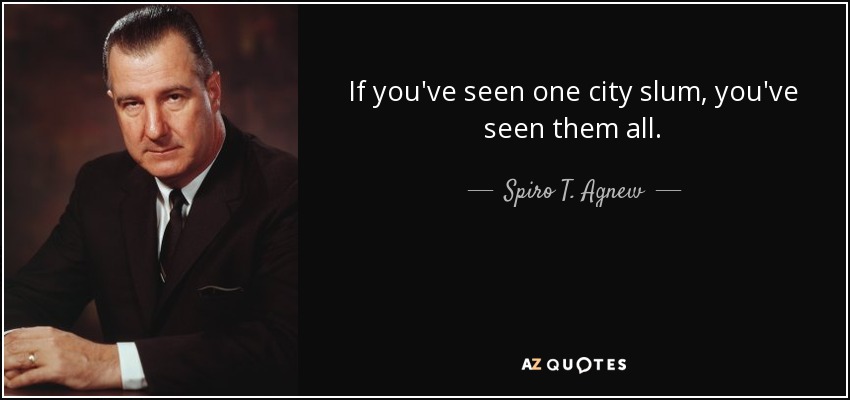 If you've seen one city slum, you've seen them all.

— Spiro T. Agnew —

AZ QUOTES